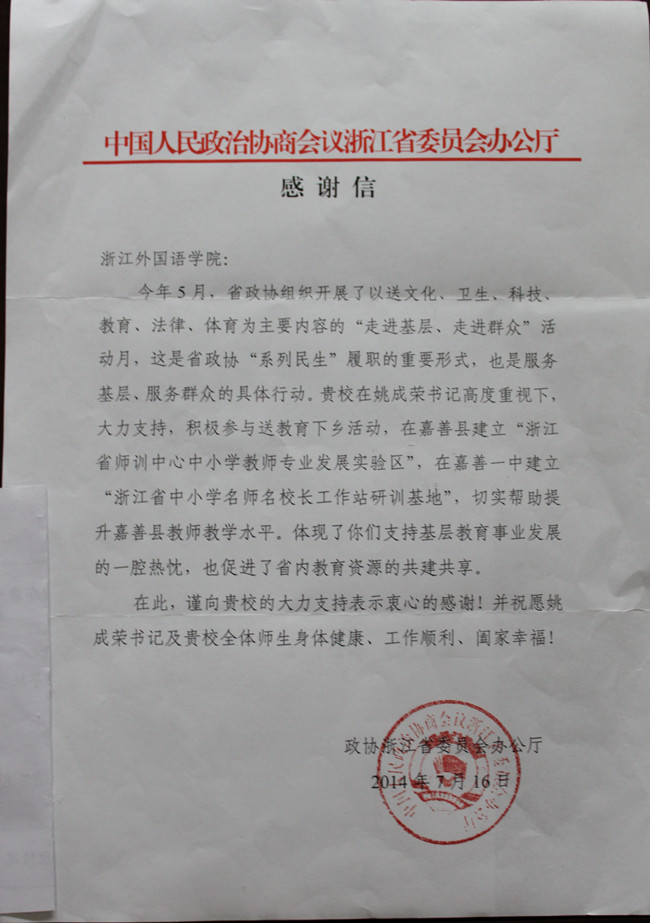 中国人民政治协商会议浙江省委员会办公厅

感谢信

浙江外国语学院：

今年5月，省政协组织开展了以送文化、卫生、科技、教育、法律、体育为主要内容的“走进基层、走进群众”活动月，这是省政协“系列民生”履职的重要形式，也是服务基层、服务群众的具体行动。贵校在姚成荣书记高度重视下，大力支持，积极参与送教育下乡活动，在嘉善县建立“浙江省师训中心中小学教师专业发展实验区”，在嘉善一中建立“浙江省中小学名师名校长工作站研训基地”，切实帮助提升嘉善县教师教学水平。体现了你们支持基层教育事业发展的一腔热忱，也促进了省内教育资源的共建共享。

在此，谨向贵校的大力支持表示衷心的感谢！并祝愿姚成荣书记及贵校全体师生身体健康、工作顺利、阖家幸福！

政协浙江省委员会办公厅
2014年7月16日

中国人民政治协商会议浙江省委员会办公厅